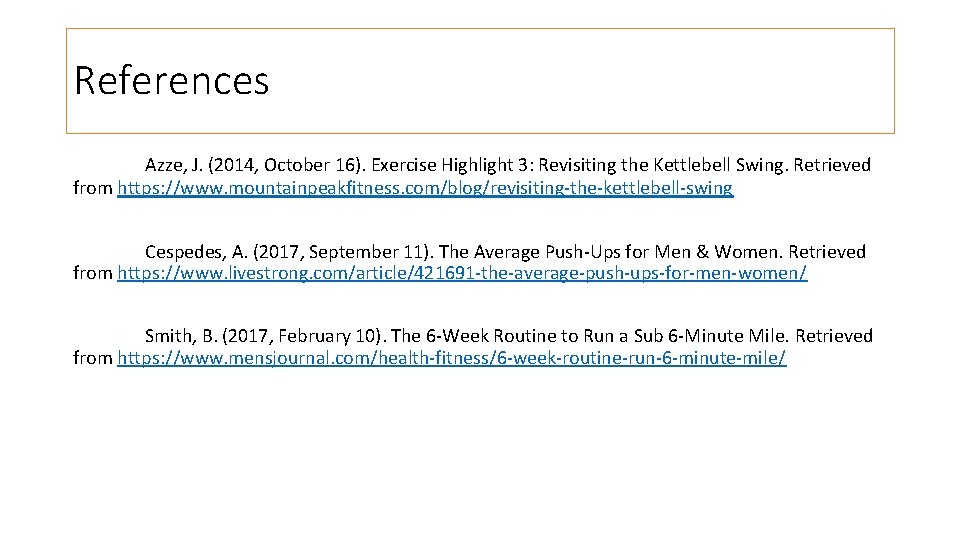 References

Azze, J. (2014, October 16). Exercise Highlight 3: Revisiting the Kettlebell Swing. Retrieved from https://www.mountainpeakfitness.com/blog/revisiting-the-kettlebell-swing

Cespedes, A. (2017, September 11). The Average Push-Ups for Men & Women. Retrieved from https://www.livestrong.com/article/421691-the-average-push-ups-for-men-women/

Smith, B. (2017, February 10). The 6-Week Routine to Run a Sub 6-Minute Mile. Retrieved from https://www.mensjournal.com/health-fitness/6-week-routine-run-6-minute-mile/